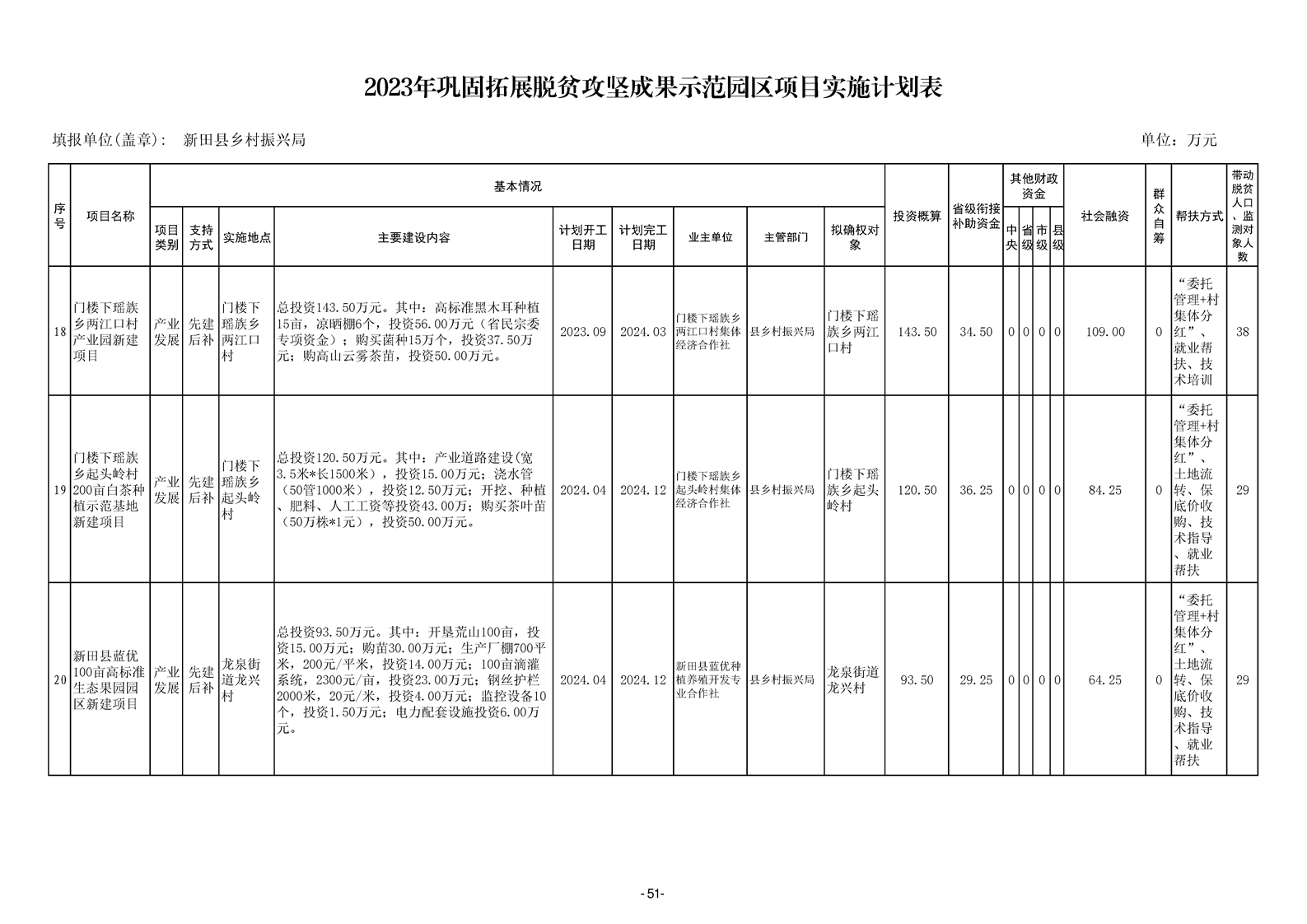 2023年巩固拓展脱贫攻坚成果示范园区项目实施计划表

填报单位(盖章): 新田县乡村振兴局

单位：万元

| 序号 | 项目名称 | 项目类别 | 支持方式 | 实施地点 | 主要建设内容 | 计划开工日期 | 计划完工日期 | 业主单位 | 主管部门 | 拟确权对象 | 投资概算 | 省级衔接补助资金 | 中央 | 省级 | 市级 | 县级 | 社会融资 | 群众自筹 | 帮扶方式 | 带动脱贫人口、监测对象人数 |
|---|---|---|---|---|---|---|---|---|---|---|---|---|---|---|---|---|---|---|---|---|
| 18 | 门楼下瑶族乡两江口村产业园新建项目 | 产业发展 | 先建后补 | 门楼下瑶族乡两江口村 | 总投资143.50万元。其中：高标准黑木耳种植15亩，凉晒棚6个，投资56.00万元（省民宗委专项资金）；购买菌种15万个，投资37.50万元；购高山云雾茶苗，投资50.00万元。 | 2023.09 | 2024.03 | 门楼下瑶族乡两江口村集体经济合作社 | 县乡村振兴局 | 门楼下瑶族乡两江口村 | 143.50 | 34.50 | 0 | 0 | 0 | 0 | 109.00 | 0 | “委托管理+村集体分红”、就业帮扶、技术培训 | 38 |
| 19 | 门楼下瑶族乡起头岭村200亩白茶种植示范基地新建项目 | 产业发展 | 先建后补 | 门楼下瑶族乡起头岭村 | 总投资120.50万元。其中：产业道路建设(宽3.5米*长1500米），投资15.00万元；浇水管（50管1000米），投资12.50万元；开挖、种植、肥料、人工工资等投资43.00万；购买茶叶苗（50万株*1元），投资50.00万元。 | 2024.04 | 2024.12 | 门楼下瑶族乡起头岭村集体经济合作社 | 县乡村振兴局 | 门楼下瑶族乡起头岭村 | 120.50 | 36.25 | 0 | 0 | 0 | 0 | 84.25 | 0 | “委托管理+村集体分红”、土地流转、保底价收购、技术指导、就业帮扶 | 29 |
| 20 | 新田县蓝优100亩高标准生态果园园区新建项目 | 产业发展 | 先建后补 | 龙泉街道龙兴村 | 总投资93.50万元。其中：开垦荒山100亩，投资15.00万元；购苗30.00万元；生产厂棚700平米，200元/平米，投资14.00万元；100亩滴灌系统，2300元/亩，投资23.00万元；钢丝护栏2000米，20元/米，投资4.00万元；监控设备10个，投资1.50万元；电力配套设施投资6.00万元。 | 2024.04 | 2024.12 | 新田县蓝优种植养殖开发专业合作社 | 县乡村振兴局 | 龙泉街道龙兴村 | 93.50 | 29.25 | 0 | 0 | 0 | 0 | 64.25 | 0 | “委托管理+村集体分红”、土地流转、保底价收购、技术指导、就业帮扶 | 29 |

-51-